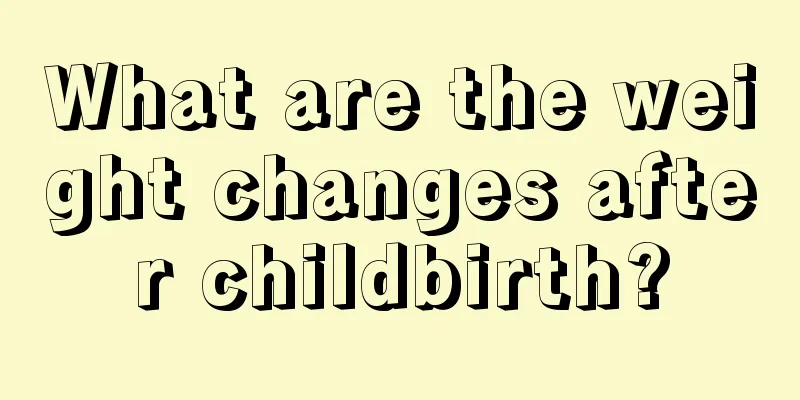 What are the weight changes after childbirth?